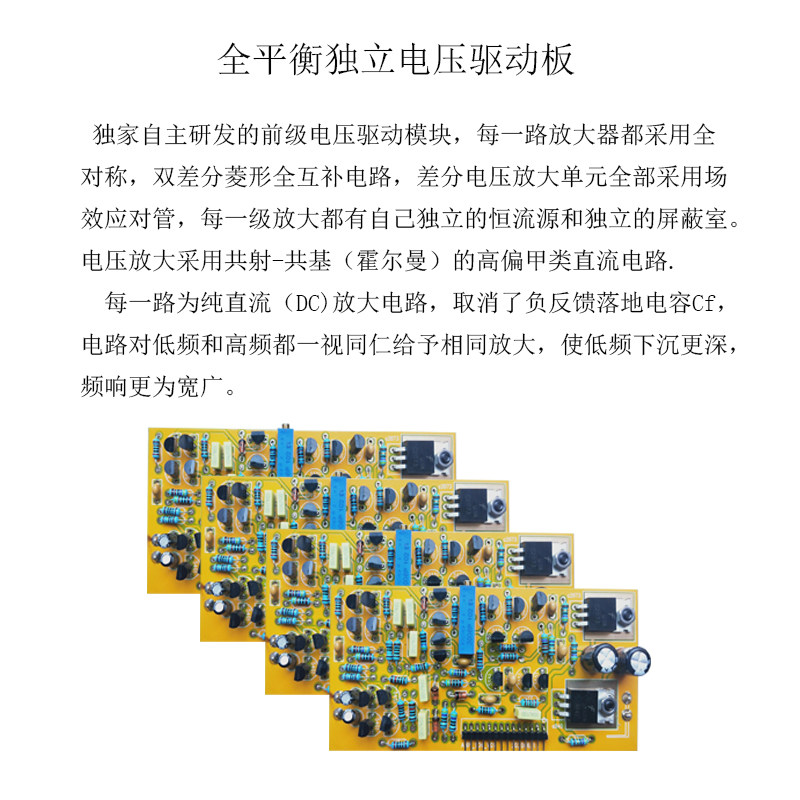 全平衡独立电压驱动板

独家自主研发的前级电压驱动模块，每一路放大器都采用全对称，双差分菱形全互补电路，差分电压放大单元全部采用场效应对管，每一级放大都有自己独立的恒流源和独立的屏蔽室。电压放大采用共射-共基（霍尔曼）的高偏甲类直流电路.

每一路为纯直流（DC)放大电路，取消了负反馈落地电容Cf，电路对低频和高频都一视同仁给予相同放大，使低频下沉更深，频响更为宽广。